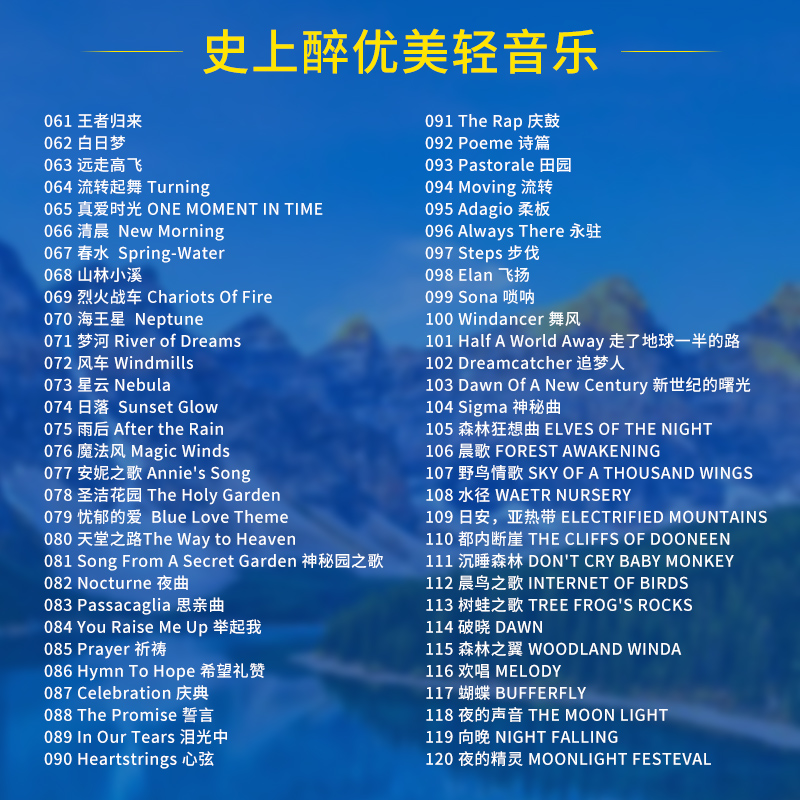 史上醉优美轻音乐

061 王者归来
062 白日梦
063 远走高飞
064 流转起舞 Turning
065 真爱时光 ONE MOMENT IN TIME
066 清晨 New Morning
067 春水 Spring-Water
068 山林小溪
069 烈火战车 Chariots Of Fire
070 海王星 Neptune
071 梦河 River of Dreams
072 风车 Windmills
073 星云 Nebula
074 日落 Sunset Glow
075 雨后 After the Rain
076 魔法风 Magic Winds
077 安妮之歌 Annie's Song
078 圣洁花园 The Holy Garden
079 忧郁的爱 Blue Love Theme
080 天堂之路The Way to Heaven
081 Song From A Secret Garden 神秘园之歌
082 Nocturne 夜曲
083 Passacaglia 思亲曲
084 You Raise Me Up 举起我
085 Prayer 祈祷
086 Hymn To Hope 希望礼赞
087 Celebration 庆典
088 The Promise 誓言
089 In Our Tears 泪光中
090 Heartstrings 心弦

091 The Rap 庆鼓
092 Poeme 诗篇
093 Pastorale 田园
094 Moving 流转
095 Adagio 柔板
096 Always There 永驻
097 Steps 步伐
098 Elan 飞扬
099 Sona 唢呐
100 Windancer 舞风
101 Half A World Away 走了地球一半的路
102 Dreamcatcher 追梦人
103 Dawn Of A New Century 新世纪的曙光
104 Sigma 神秘曲
105 森林狂想曲 ELVES OF THE NIGHT
106 晨歌 FOREST AWAKENING
107 野鸟情歌 SKY OF A THOUSAND WINGS
108 水径 WAETR NURSERY
109 日安，亚热带 ELECTRIFIED MOUNTAINS
110 都内断崖 THE CLIFFS OF DOONEEN
111 沉睡森林 DON'T CRY BABY MONKEY
112 晨鸟之歌 INTERNET OF BIRDS
113 树蛙之歌 TREE FROG'S ROCKS
114 破晓 DAWN
115 森林之翼 WOODLAND WINDA
116 欢唱 MELODY
117 蝴蝶 BUFFERFLY
118 夜的声音 THE MOON LIGHT
119 向晚 NIGHT FALLING
120 夜的精灵 MOONLIGHT FESTEVAL